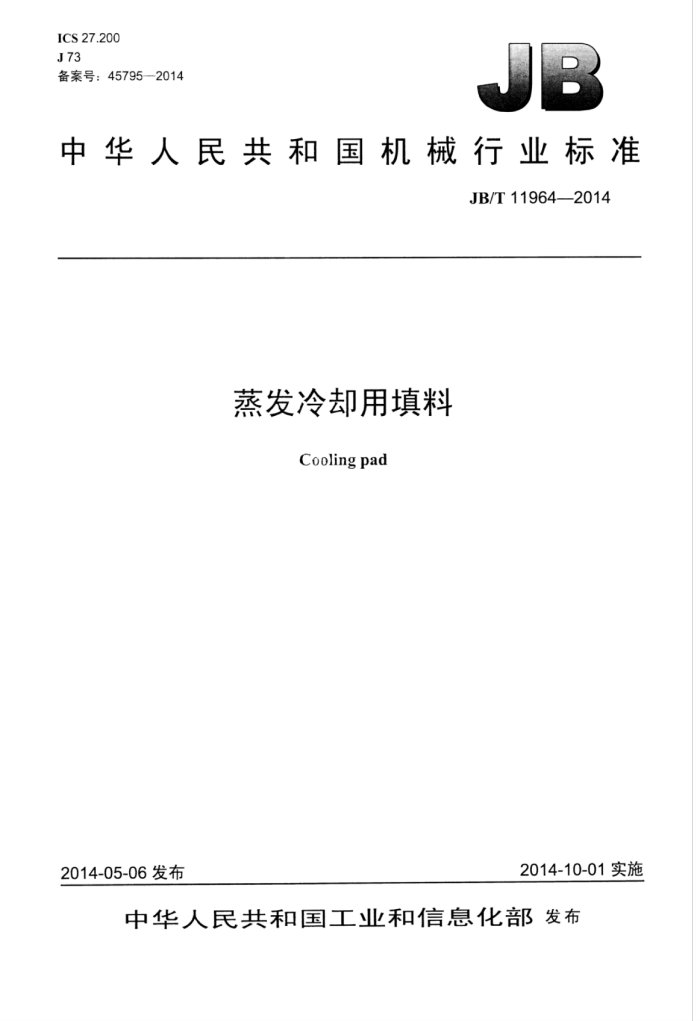 ICS 27.200
J 73
备案号：45795—2014

JB

中华人民共和国机械行业标准

JB/T 11964—2014

蒸发冷却用填料

Cooling pad

2014-05-06 发布

2014-10-01 实施

中华人民共和国工业和信息化部 发布